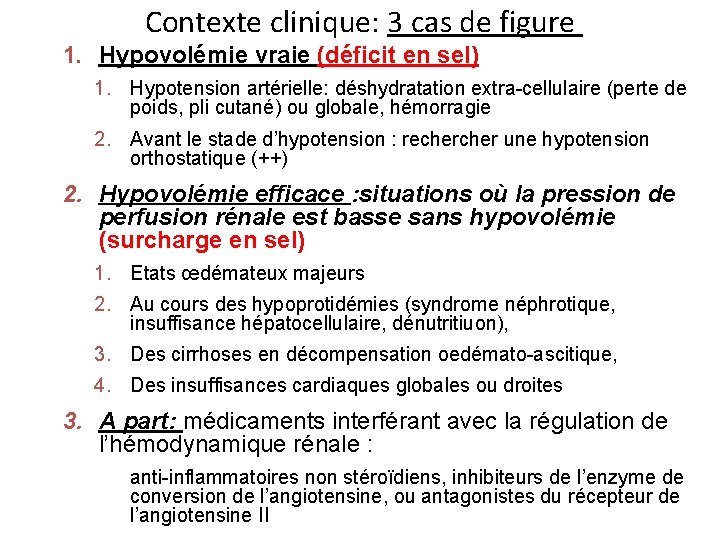 Contexte clinique: 3 cas de figure

1. Hypovolémie vraie (déficit en sel)

1. Hypotension artérielle: déshydratation extra-cellulaire (perte de poids, pli cutané) ou globale, hémorragie

2. Avant le stade d'hypotension : rechercher une hypotension orthostatique (++)

2. Hypovolémie efficace :situations où la pression de perfusion rénale est basse sans hypovolémie (surcharge en sel)

1. Etats œdémateux majeurs

2. Au cours des hypoprotidémies (syndrome néphrotique, insuffisance hépatocellulaire, dénutritiuon),

3. Des cirrhoses en décompensation oedémato-ascitique,

4. Des insuffisances cardiaques globales ou droites

3. A part: médicaments interférant avec la régulation de l'hémodynamique rénale :

anti-inflammatoires non stéroïdiens, inhibiteurs de l'enzyme de conversion de l'angiotensine, ou antagonistes du récepteur de l'angiotensine II